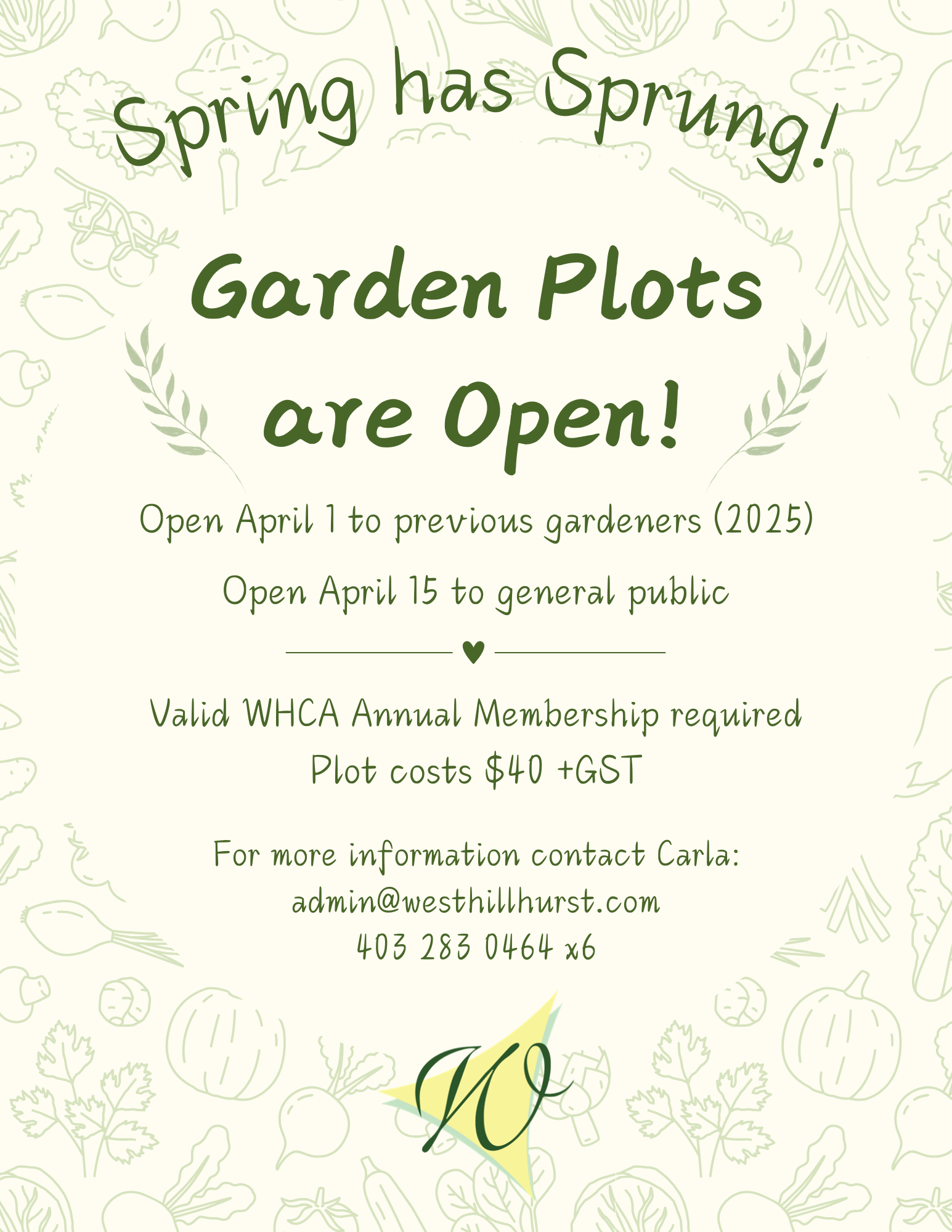 Spring has Sprung!

Garden Plots are Open!

Open April 1 to previous gardeners (2025)

Open April 15 to general public

Valid WHCA Annual Membership required
Plot costs \$40 +GST

For more information contact Carla:
admin@westhillhurst.com
403 283 0464 x6

W